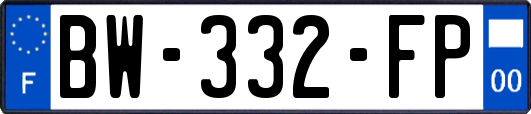 F
BW-332-FP
00